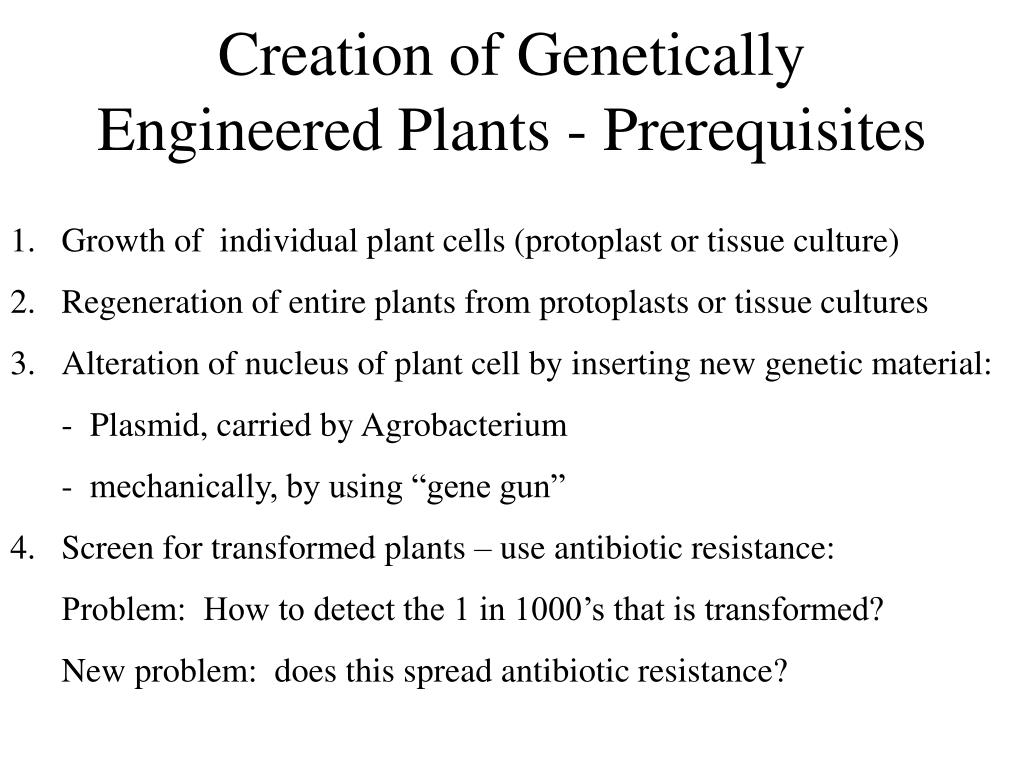 Creation of Genetically Engineered Plants - Prerequisites

1. Growth of individual plant cells (protoplast or tissue culture)

2. Regeneration of entire plants from protoplasts or tissue cultures

3. Alteration of nucleus of plant cell by inserting new genetic material:

- Plasmid, carried by Agrobacterium

- mechanically, by using “gene gun”

4. Screen for transformed plants – use antibiotic resistance:

Problem: How to detect the 1 in 1000’s that is transformed?

New problem: does this spread antibiotic resistance?